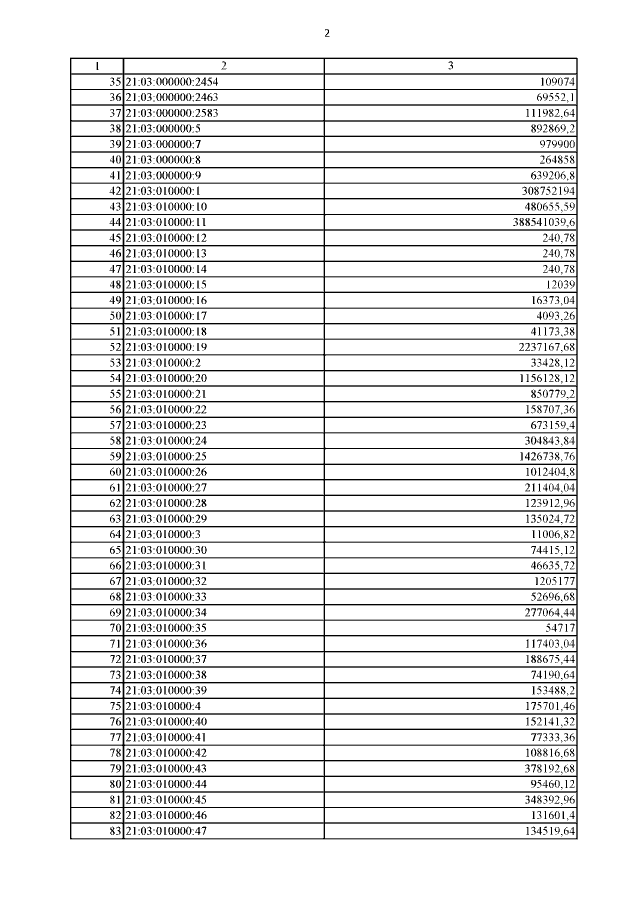 2

| 1 | 2 | 3 |
|---|---|---|
| 35 | 21:03:000000:2454 | 109074 |
| 36 | 21:03:000000:2463 | 69552,1 |
| 37 | 21:03:000000:2583 | 111982,64 |
| 38 | 21:03:000000:5 | 892869,2 |
| 39 | 21:03:000000:7 | 979900 |
| 40 | 21:03:000000:8 | 264858 |
| 41 | 21:03:000000:9 | 639206,8 |
| 42 | 21:03:010000:1 | 308752194 |
| 43 | 21:03:010000:10 | 480655,59 |
| 44 | 21:03:010000:11 | 388541039,6 |
| 45 | 21:03:010000:12 | 240,78 |
| 46 | 21:03:010000:13 | 240,78 |
| 47 | 21:03:010000:14 | 240,78 |
| 48 | 21:03:010000:15 | 12039 |
| 49 | 21:03:010000:16 | 16373,04 |
| 50 | 21:03:010000:17 | 4093,26 |
| 51 | 21:03:010000:18 | 41173,38 |
| 52 | 21:03:010000:19 | 2237167,68 |
| 53 | 21:03:010000:2 | 33428,12 |
| 54 | 21:03:010000:20 | 1156128,12 |
| 55 | 21:03:010000:21 | 850779,2 |
| 56 | 21:03:010000:22 | 158707,36 |
| 57 | 21:03:010000:23 | 673159,4 |
| 58 | 21:03:010000:24 | 304843,84 |
| 59 | 21:03:010000:25 | 1426738,76 |
| 60 | 21:03:010000:26 | 1012404,8 |
| 61 | 21:03:010000:27 | 211404,04 |
| 62 | 21:03:010000:28 | 123912,96 |
| 63 | 21:03:010000:29 | 135024,72 |
| 64 | 21:03:010000:3 | 11006,82 |
| 65 | 21:03:010000:30 | 74415,12 |
| 66 | 21:03:010000:31 | 46635,72 |
| 67 | 21:03:010000:32 | 1205177 |
| 68 | 21:03:010000:33 | 52696,68 |
| 69 | 21:03:010000:34 | 277064,44 |
| 70 | 21:03:010000:35 | 54717 |
| 71 | 21:03:010000:36 | 117403,04 |
| 72 | 21:03:010000:37 | 188675,44 |
| 73 | 21:03:010000:38 | 74190,64 |
| 74 | 21:03:010000:39 | 153488,2 |
| 75 | 21:03:010000:4 | 175701,46 |
| 76 | 21:03:010000:40 | 152141,32 |
| 77 | 21:03:010000:41 | 77333,36 |
| 78 | 21:03:010000:42 | 108816,68 |
| 79 | 21:03:010000:43 | 378192,68 |
| 80 | 21:03:010000:44 | 95460,12 |
| 81 | 21:03:010000:45 | 348392,96 |
| 82 | 21:03:010000:46 | 131601,4 |
| 83 | 21:03:010000:47 | 134519,64 |